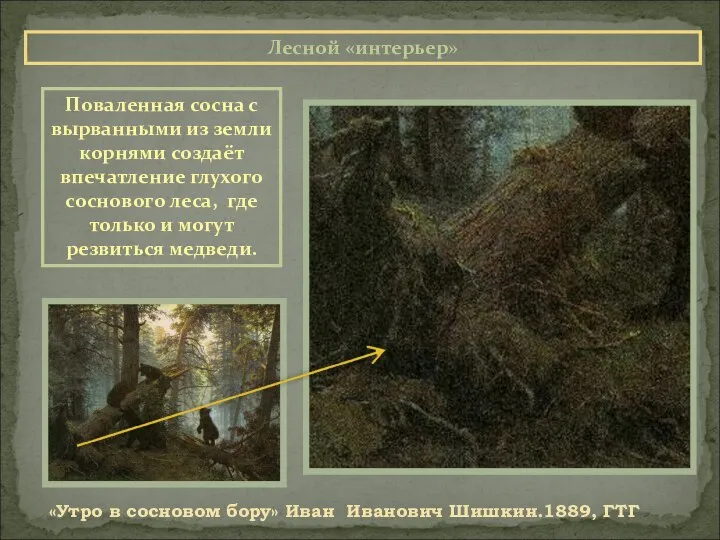 Лесной «интерьер»

Поваленная сосна с вырванными из земли корнями создаёт впечатление глухого соснового леса, где только и могут резвиться медведи.

«Утро в сосновом бору» Иван Иванович Шишкин.1889, ГТГ